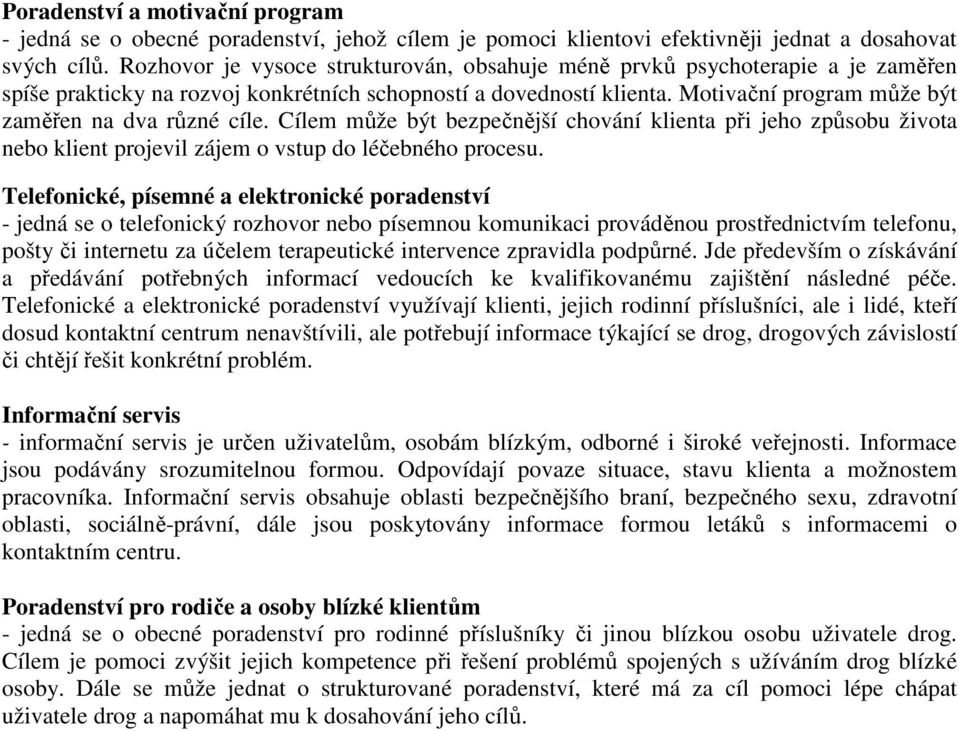 Poradenství a motivační program
- jedná se o obecné poradenství, jehož cílem je pomoci klientovi efektivněji jednat a dosahovat svých cílů. Rozhovor je vysoce strukturován, obsahuje méně prvků psychoterapie a je zaměřen spíše prakticky na rozvoj konkrétních schopností a dovedností klienta. Motivační program může být zaměřen na dva různé cíle. Cílem může být bezpečnější chování klienta při jeho způsobu života nebo klient projevil zájem o vstup do léčebného procesu.

Telefonické, písemné a elektronické poradenství
- jedná se o telefonický rozhovor nebo písemnou komunikaci prováděnou prostřednictvím telefonu, pošty či internetu za účelem terapeutické intervence zpravidla podpůrné. Jde především o získávání a předávání potřebných informací vedoucích ke kvalifikovanému zajištění následné péče. Telefonické a elektronické poradenství využívají klienti, jejich rodinní příslušníci, ale i lidé, kteří dosud kontaktní centrum nenavštívili, ale potřebují informace týkající se drog, drogových závislostí či chtějí řešit konkrétní problém.

Informační servis
- informační servis je určen uživatelům, osobám blízkým, odborné i široké veřejnosti. Informace jsou podávány srozumitelnou formou. Odpovídají povaze situace, stavu klienta a možnostem pracovníka. Informační servis obsahuje oblasti bezpečnějšího braní, bezpečného sexu, zdravotní oblasti, sociálně-právní, dále jsou poskytovány informace formou letáků s informacemi o kontaktním centru.

Poradenství pro rodiče a osoby blízké klientům
- jedná se o obecné poradenství pro rodinné příslušníky či jinou blízkou osobu uživatele drog. Cílem je pomoci zvýšit jejich kompetence při řešení problémů spojených s užíváním drog blízké osoby. Dále se může jednat o strukturované poradenství, které má za cíl pomoci lépe chápat uživatele drog a napomáhat mu k dosahování jeho cílů.